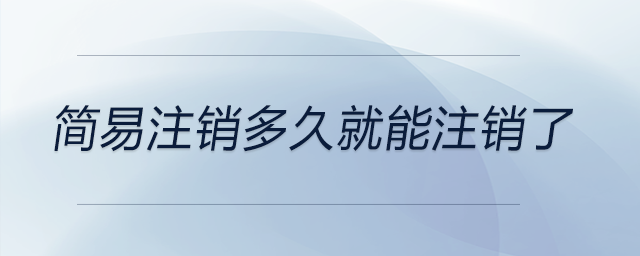 简易注销多久就能注销了